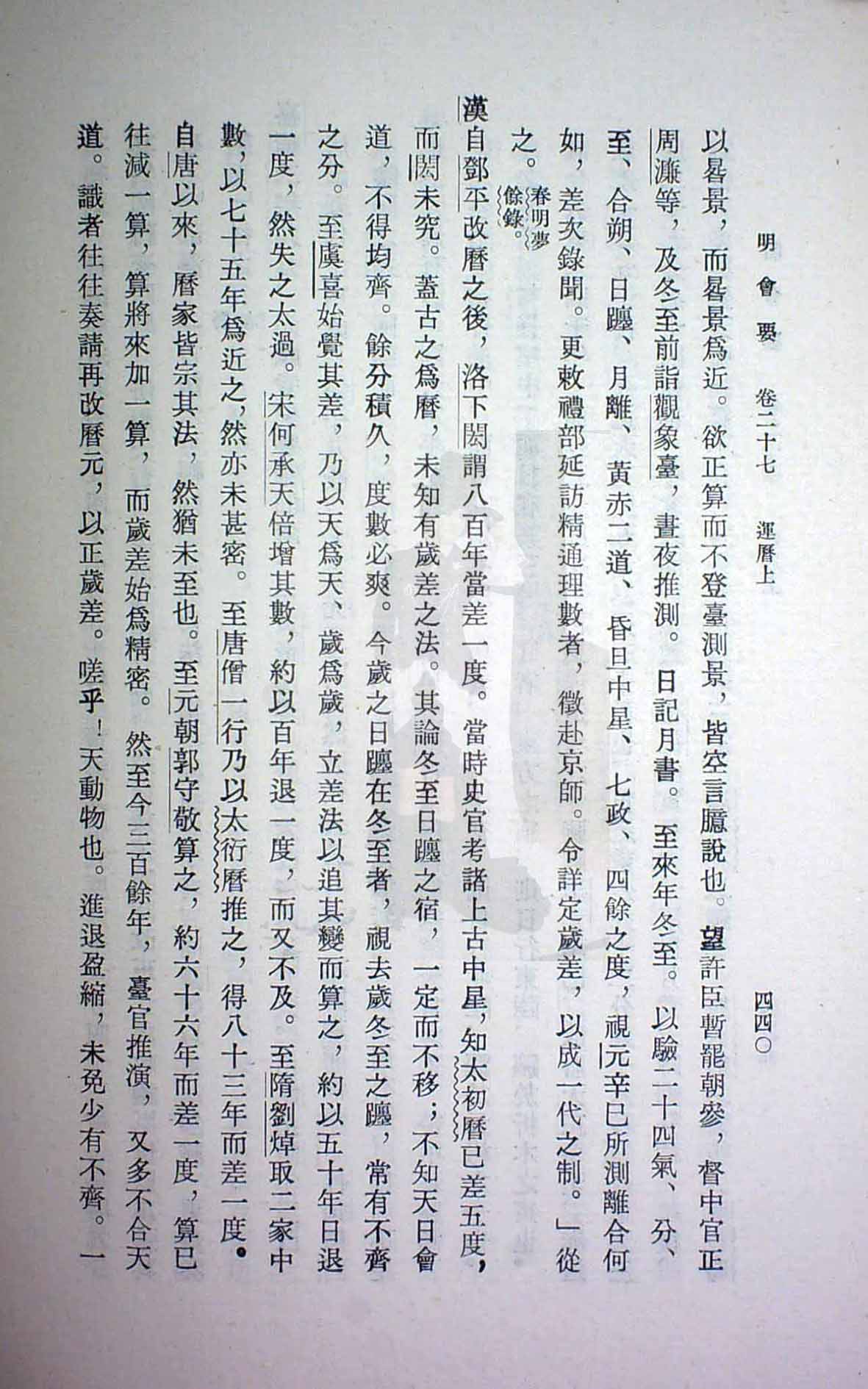 明會要　卷二十七　運曆上　四四〇

以晷景，而晷景爲近。欲正算而不登臺測景，皆空言臆說也。望許臣暫罷朝參，督中官正周濂等，及冬至前詣觀象臺，晝夜推測。日記月書。至來年冬至。以驗二十四氣、分、至、合朔、日躔、月離、黃赤二道、昏旦中星、七政、四餘之度，視元辛巳所測離合何如，差次錄聞。更敕禮部延訪精通理數者，徵赴京師。令詳定歲差，以成一代之制。」從之。春明夢餘錄。

漢自鄧平改曆之後，洛下閎謂八百年當差一度。當時史官考諸上古中星，知太初曆已差五度，而閎未究。蓋古之爲曆，未知有歲差之法。其論冬至日躔之宿，一定而不移；不知天日會道，不得均齊。餘分積久，度數必爽。今歲之日躔在冬至者，視去歲冬至之躔，常有不齊之分。至虞喜始覺其差，乃以天爲天、歲爲歲，立差法以追其變而算之，約以五十年日退一度，然失之太過。宋何承天倍增其數，約以百年退一度，而又不及。至隋劉焯取二家中數，以七十五年爲近之，然亦未甚密。至唐僧一行乃以太衍曆推之，得八十三年而差一度。自唐以來，曆家皆宗其法，然猶未至也。至元朝郭守敬算之，約六十六年而差一度，算已往減一算，算將來加一算，而歲差始爲精密。然至今三百餘年，臺官推演，又多不合天道。識者往往奏請再改曆元，以正歲差。嗟乎！天動物也。進退盈縮，未免少有不齊。一